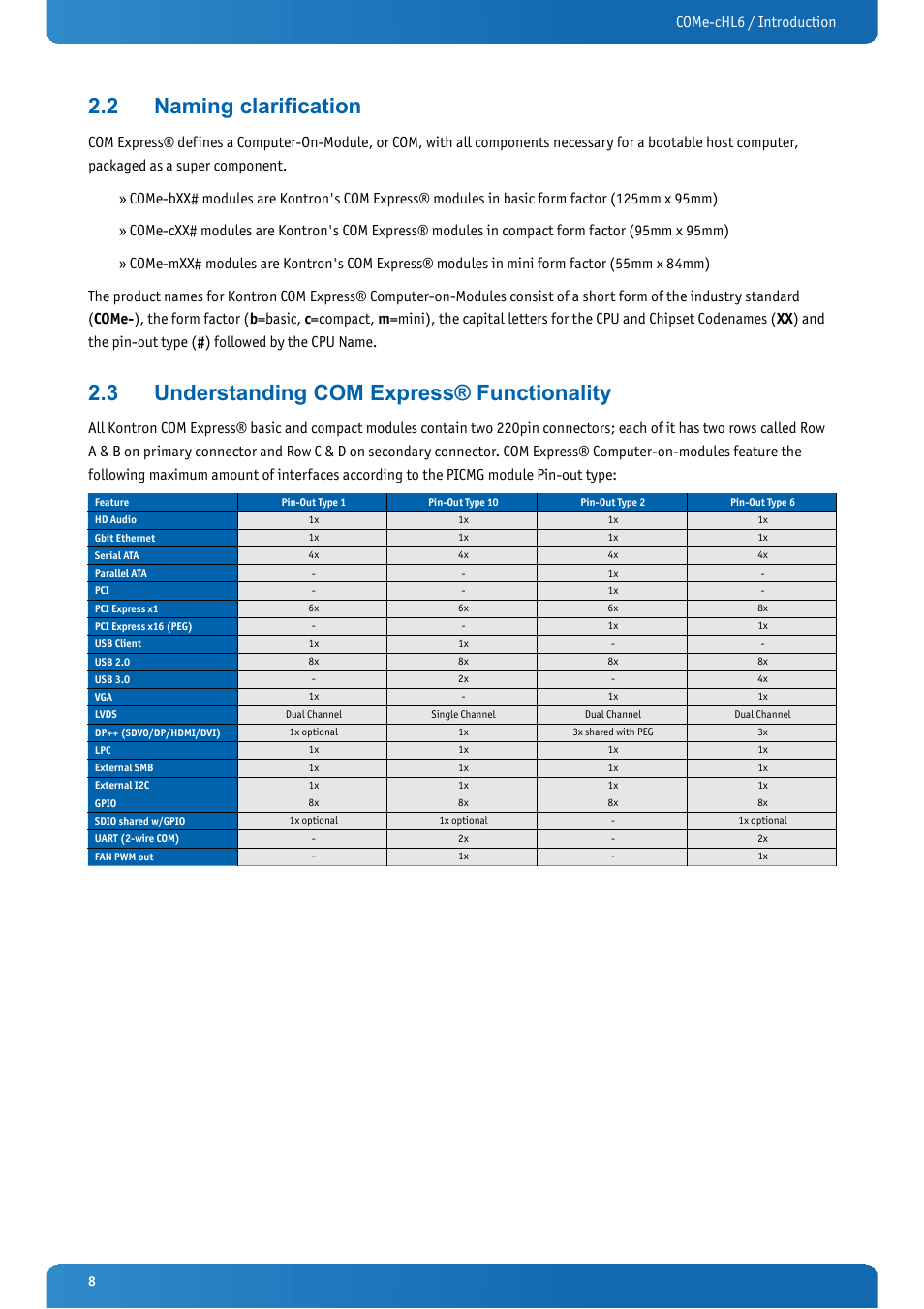 COMe-cHL6 / Introduction

2.2 Naming clarification

COM Express® defines a Computer-On-Module, or COM, with all components necessary for a bootable host computer, packaged as a super component.

» COMe-bXX# modules are Kontron's COM Express® modules in basic form factor (125mm x 95mm)

» COMe-cXX# modules are Kontron's COM Express® modules in compact form factor (95mm x 95mm)

» COMe-mXX# modules are Kontron's COM Express® modules in mini form factor (55mm x 84mm)

The product names for Kontron COM Express® Computer-on-Modules consist of a short form of the industry standard (COMe-), the form factor (b=basic, c=compact, m=mini), the capital letters for the CPU and Chipset Codenames (XX) and the pin-out type (#) followed by the CPU Name.

2.3 Understanding COM Express® Functionality

All Kontron COM Express® basic and compact modules contain two 220pin connectors; each of it has two rows called Row A & B on primary connector and Row C & D on secondary connector. COM Express® Computer-on-modules feature the following maximum amount of interfaces according to the PICMG module Pin-out type:

| Feature | Pin-Out Type 1 | Pin-Out Type 10 | Pin-Out Type 2 | Pin-Out Type 6 |
|---|---|---|---|---|
| HD Audio | 1x | 1x | 1x | 1x |
| Gbit Ethernet | 1x | 1x | 1x | 1x |
| Serial ATA | 4x | 4x | 4x | 4x |
| Parallel ATA | - | - | 1x | - |
| PCI | - | - | 1x | - |
| PCI Express x1 | 6x | 6x | 6x | 8x |
| PCI Express x16 (PEG) | - | - | 1x | 1x |
| USB Client | 1x | 1x | - | - |
| USB 2.0 | 8x | 8x | 8x | 8x |
| USB 3.0 | - | 2x | - | 4x |
| VGA | 1x | - | 1x | 1x |
| LVDS | Dual Channel | Single Channel | Dual Channel | Dual Channel |
| DP++ (SDVO/DP/HDMI/DVI) | 1x optional | 1x | 3x shared with PEG | 3x |
| LPC | 1x | 1x | 1x | 1x |
| External SMB | 1x | 1x | 1x | 1x |
| External I2C | 1x | 1x | 1x | 1x |
| GPIO | 8x | 8x | 8x | 8x |
| SDIO shared w/GPIO | 1x optional | 1x optional | - | 1x optional |
| UART (2-wire COM) | - | 2x | - | 2x |
| FAN PWM out | - | 1x | - | 1x |

8